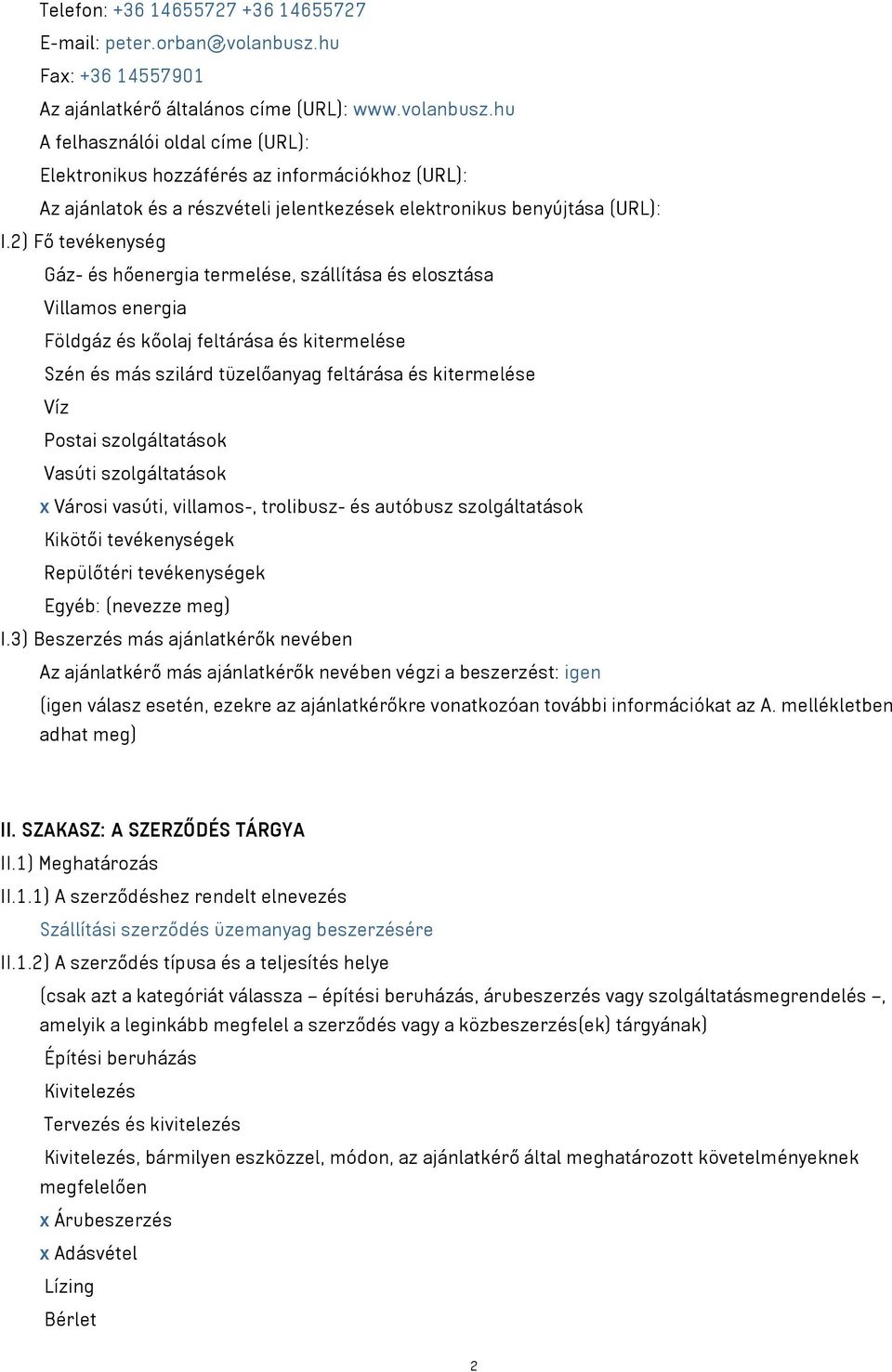 Telefon: +36 14655727 +36 14655727
E-mail: peter.orban@volanbusz.hu
Fax: +36 14557901
Az ajánlatkérő általános címe (URL): www.volanbusz.hu
A felhasználói oldal címe (URL):
Elektronikus hozzáférés az információkhoz (URL):
Az ajánlatok és a részvételi jelentkezések elektronikus benyújtása (URL):
I.2) Fő tevékenység
Gáz- és hőenergia termelése, szállítása és elosztása
Villamos energia
Földgáz és kőolaj feltárása és kitermelése
Szén és más szilárd tüzelőanyag feltárása és kitermelése
Víz
Postai szolgáltatások
Vasúti szolgáltatások
x Városi vasúti, villamos-, trolibusz- és autóbusz szolgáltatások
Kikötői tevékenységek
Repülőtéri tevékenységek
Egyéb: (nevezze meg)
I.3) Beszerzés más ajánlatkérők nevében
Az ajánlatkérő más ajánlatkérők nevében végzi a beszerzést: igen
(igen válasz esetén, ezekre az ajánlatkérőkre vonatkozóan további információkat az A. mellékletben adhat meg)

II. SZAKASZ: A SZERZŐDÉS TÁRGYA
II.1) Meghatározás
II.1.1) A szerződéshez rendelt elnevezés
Szállítási szerződés üzemanyag beszerzésére
II.1.2) A szerződés típusa és a teljesítés helye
(csak azt a kategóriát válassza – építési beruházás, árubeszerzés vagy szolgáltatásmegrendelés –, amelyik a leginkább megfelel a szerződés vagy a közbeszerzés(ek) tárgyának)
Építési beruházás
Kivitelezés
Tervezés és kivitelezés
Kivitelezés, bármilyen eszközzel, módon, az ajánlatkérő által meghatározott követelményeknek megfelelően
x Árubeszerzés
x Adásvétel
Lízing
Bérlet

2